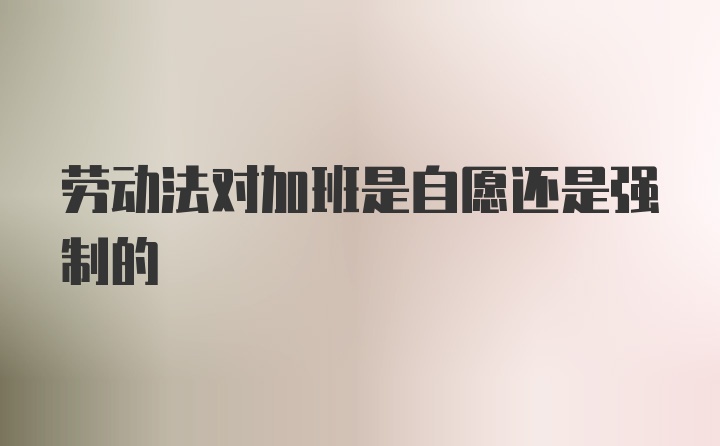 劳动法对加班是自愿还是强制的